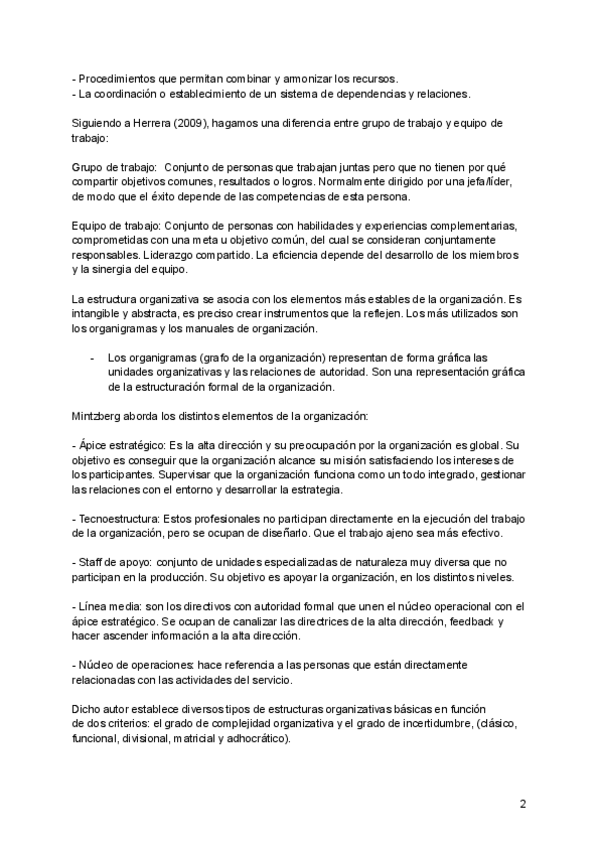 - Procedimientos que permitan combinar y armonizar los recursos.
- La coordinación o establecimiento de un sistema de dependencias y relaciones.

Siguiendo a Herrera (2009), hagamos una diferencia entre grupo de trabajo y equipo de trabajo:

Grupo de trabajo: Conjunto de personas que trabajan juntas pero que no tienen por qué compartir objetivos comunes, resultados o logros. Normalmente dirigido por una jefa/líder, de modo que el éxito depende de las competencias de esta persona.

Equipo de trabajo: Conjunto de personas con habilidades y experiencias complementarias, comprometidas con una meta u objetivo común, del cual se consideran conjuntamente responsables. Liderazgo compartido. La eficiencia depende del desarrollo de los miembros y la sinergia del equipo.

La estructura organizativa se asocia con los elementos más estables de la organización. Es intangible y abstracta, es preciso crear instrumentos que la reflejen. Los más utilizados son los organigramas y los manuales de organización.

- Los organigramas (grafo de la organización) representan de forma gráfica las unidades organizativas y las relaciones de autoridad. Son una representación gráfica de la estructuración formal de la organización.

Mintzberg aborda los distintos elementos de la organización:

- Ápice estratégico: Es la alta dirección y su preocupación por la organización es global. Su objetivo es conseguir que la organización alcance su misión satisfaciendo los intereses de los participantes. Supervisar que la organización funciona como un todo integrado, gestionar las relaciones con el entorno y desarrollar la estrategia.

- Tecnoestructura: Estos profesionales no participan directamente en la ejecución del trabajo de la organización, pero se ocupan de diseñarlo. Que el trabajo ajeno sea más efectivo.

- Staff de apoyo: conjunto de unidades especializadas de naturaleza muy diversa que no participan en la producción. Su objetivo es apoyar la organización, en los distintos niveles.

- Línea media: son los directivos con autoridad formal que unen el núcleo operacional con el ápice estratégico. Se ocupan de canalizar las directrices de la alta dirección, feedback y hacer ascender información a la alta dirección.

- Núcleo de operaciones: hace referencia a las personas que están directamente relacionadas con las actividades del servicio.

Dicho autor establece diversos tipos de estructuras organizativas básicas en función de dos criterios: el grado de complejidad organizativa y el grado de incertidumbre, (clásico, funcional, divisional, matricial y adhocrático).

2